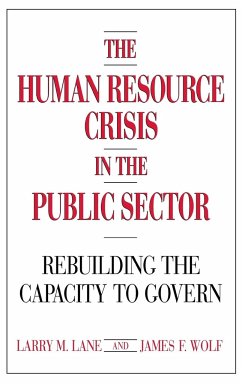 THE
HUMAN RESOURCE
CRISIS
IN THE
PUBLIC SECTOR

REBUILDING THE
CAPACITY TO GOVERN

LARRY M. LANE AND JAMES F. WOLF